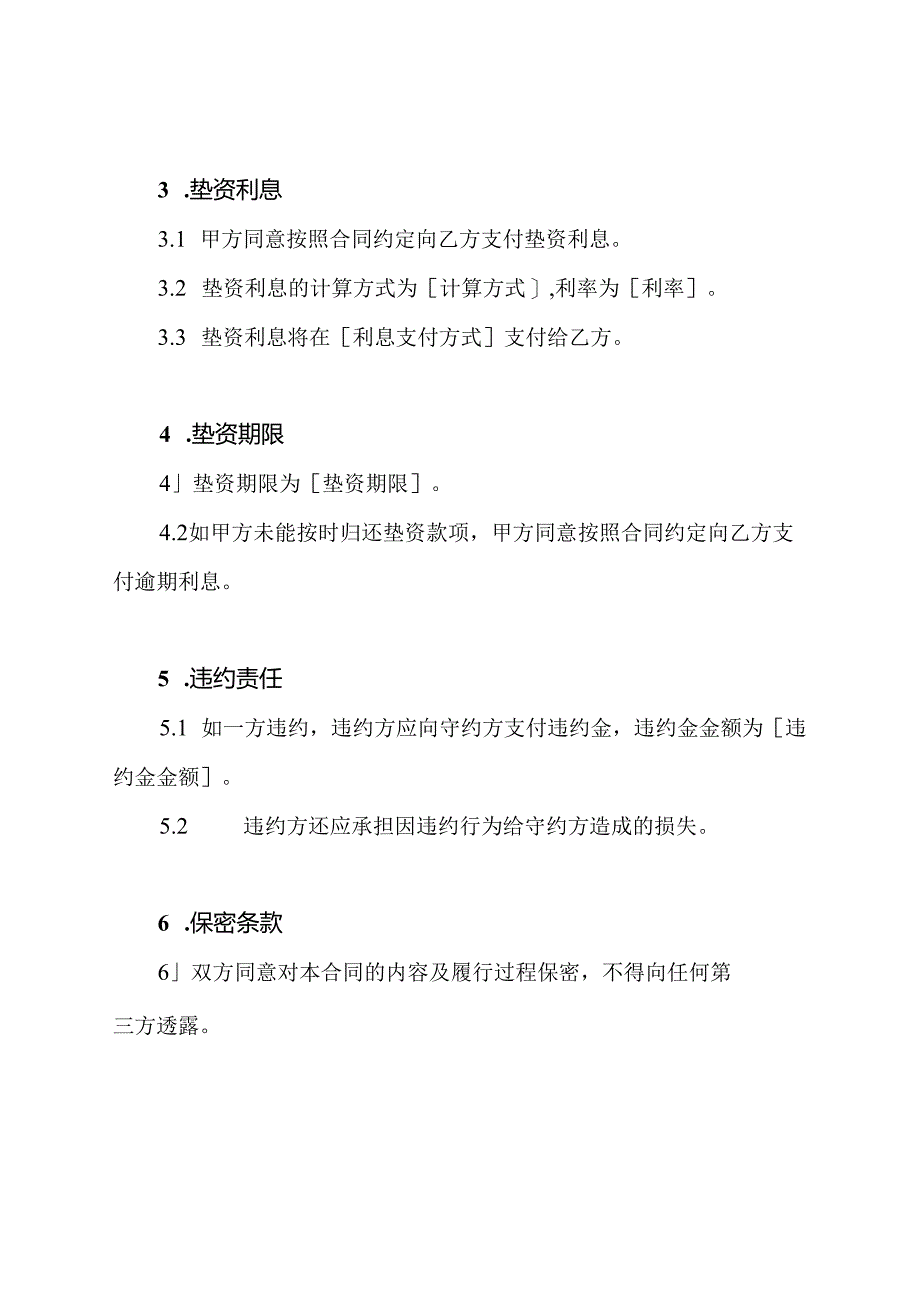 3 .垫资利息

3.1 甲方同意按照合同约定向乙方支付垫资利息。

3.2 垫资利息的计算方式为［计算方式］,利率为［利率］。

3.3 垫资利息将在［利息支付方式］支付给乙方。

4 .垫资期限

4」垫资期限为［垫资期限］。

4.2如甲方未能按时归还垫资款项，甲方同意按照合同约定向乙方支付逾期利息。

5 .违约责任

5.1 如一方违约，违约方应向守约方支付违约金，违约金金额为［违约金金额］。

5.2 违约方还应承担因违约行为给守约方造成的损失。

6 .保密条款

6」双方同意对本合同的内容及履行过程保密，不得向任何第三方透露。